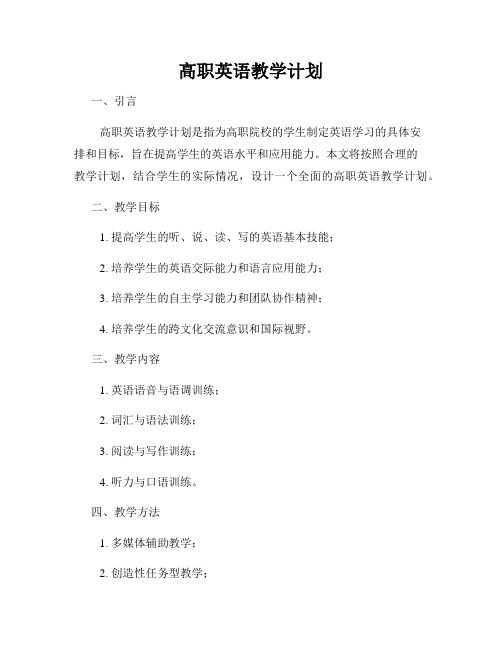 高职英语教学计划

一、引言

高职英语教学计划是指为高职院校的学生制定英语学习的具体安排和目标，旨在提高学生的英语水平和应用能力。本文将按照合理的教学计划，结合学生的实际情况，设计一个全面的高职英语教学计划。

二、教学目标

1. 提高学生的听、说、读、写的英语基本技能；

2. 培养学生的英语交际能力和语言应用能力；

3. 培养学生的自主学习能力和团队协作精神；

4. 培养学生的跨文化交流意识和国际视野。

三、教学内容

1. 英语语音与语调训练；

2. 词汇与语法训练；

3. 阅读与写作训练；

4. 听力与口语训练。

四、教学方法

1. 多媒体辅助教学；

2. 创造性任务型教学；